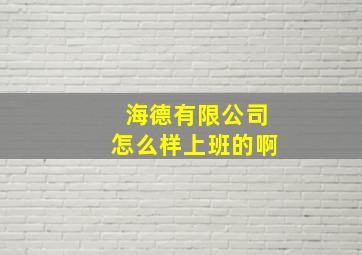 海德有限公司
怎么样上班的啊